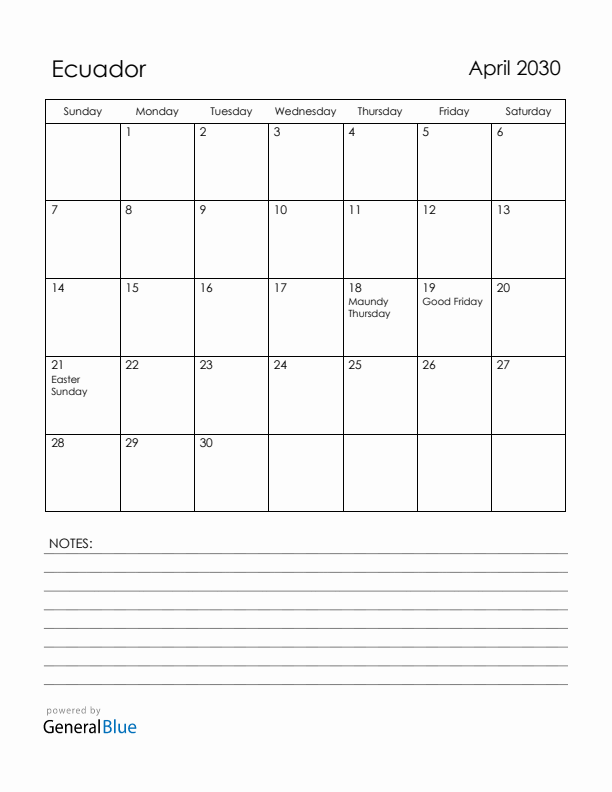 Ecuador

April 2030

| Sunday | Monday | Tuesday | Wednesday | Thursday | Friday | Saturday |
|---|---|---|---|---|---|---|
| | 1 | 2 | 3 | 4 | 5 | 6 |
| 7 | 8 | 9 | 10 | 11 | 12 | 13 |
| 14 | 15 | 16 | 17 | 18 Maundy Thursday | 19 Good Friday | 20 |
| 21 Easter Sunday | 22 | 23 | 24 | 25 | 26 | 27 |
| 28 | 29 | 30 | | | | |

NOTES:

powered by
GeneralBlue